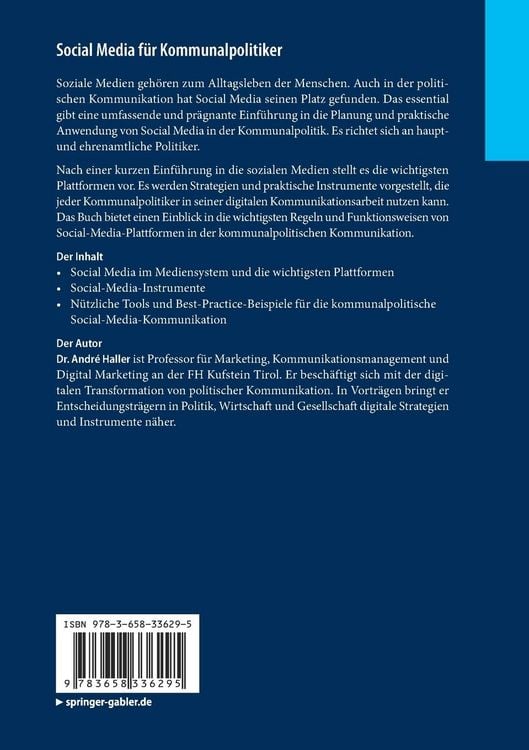 Social Media für Kommunalpolitiker

Soziale Medien gehören zum Alltagsleben der Menschen. Auch in der politischen Kommunikation hat Social Media seinen Platz gefunden. Das essential gibt eine umfassende und prägnante Einführung in die Planung und praktische Anwendung von Social Media in der Kommunalpolitik. Es richtet sich an haupt- und ehrenamtliche Politiker.

Nach einer kurzen Einführung in die sozialen Medien stellt es die wichtigsten Plattformen vor. Es werden Strategien und praktische Instrumente vorgestellt, die jeder Kommunalpolitiker in seiner digitalen Kommunikationsarbeit nutzen kann. Das Buch bietet einen Einblick in die wichtigsten Regeln und Funktionsweisen von Social-Media-Plattformen in der kommunalpolitischen Kommunikation.

Der Inhalt
• Social Media im Mediensystem und die wichtigsten Plattformen
• Social-Media-Instrumente
• Nützliche Tools und Best-Practice-Beispiele für die kommunalpolitische Social-Media-Kommunikation

Der Autor
Dr. André Haller ist Professor für Marketing, Kommunikationsmanagement und Digital Marketing an der FH Kufstein Tirol. Er beschäftigt sich mit der digitalen Transformation von politischer Kommunikation. In Vorträgen bringt er Entscheidungsträgern in Politik, Wirtschaft und Gesellschaft digitale Strategien und Instrumente näher.

ISBN 978-3-658-33629-5

9 783658 336295

▶ springer-gabler.de